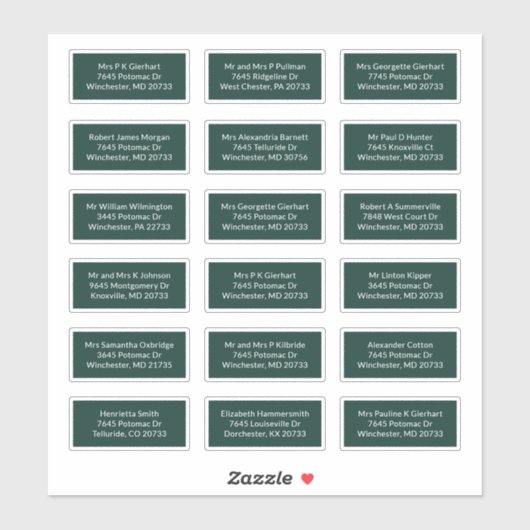 Mrs P K Gierhart
7645 Potomac Dr
Winchester, MD 20733

Mr and Mrs P Pullman
7645 Ridgeline Dr
West Chester, PA 20733

Mrs Georgette Gierhart
7745 Potomac Dr
Winchester, MD 20733

Robert James Morgan
7645 Potomac Dr
Winchester, MD 20733

Mrs Alexandria Barnett
7645 Telluride Dr
Winchester, MD 30756

Mr Paul D Hunter
7645 Knoxville Ct
Winchester, MD 20733

Mr William Wilmington
3445 Potomac Dr
Winchester, PA 22733

Mrs Georgette Gierhart
7645 Potomac Dr
Winchester, MD 20733

Robert A Summerville
7848 West Court Dr
Winchester, MD 20733

Mr and Mrs K Johnson
9645 Montgomery Dr
Knoxville, MD 20733

Mrs P K Gierhart
7645 Potomac Dr
Winchester, MD 20733

Mr Linton Kipper
3645 Potomac Dr
Winchester, MD 20733

Mrs Samantha Oxbridge
3645 Potomac Dr
Winchester, MD 21735

Mr and Mrs P Kilbride
7645 Potomac Dr
Winchester, MD 20733

Alexander Cotton
7645 Potomac Dr
Winchester, MD 20733

Henrietta Smith
7645 Potomac Dr
Telluride, CO 20733

Elizabeth Hammersmith
7645 Louiseville Dr
Dorchester, KX 20733

Mrs Pauline K Gierhart
7645 Potomac Dr
Winchester, MD 20733

Zazzle